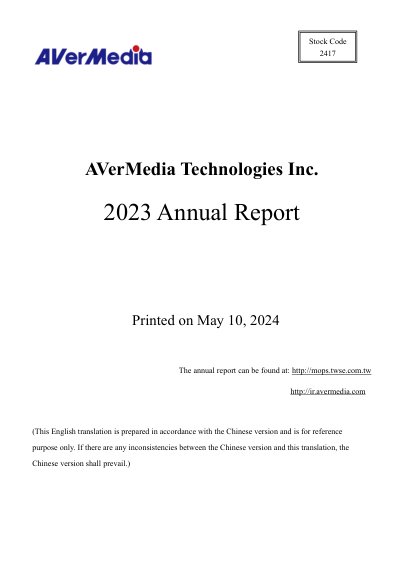 AVerMedia

Stock Code
2417

AVerMedia Technologies Inc.

2023 Annual Report

Printed on May 10, 2024

The annual report can be found at: http://mops.twse.com.tw

http://ir.avermedia.com

(This English translation is prepared in accordance with the Chinese version and is for reference purpose only. If there are any inconsistencies between the Chinese version and this translation, the Chinese version shall prevail.)